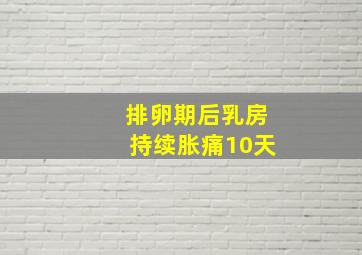 排卵期后乳房
持续胀痛10天